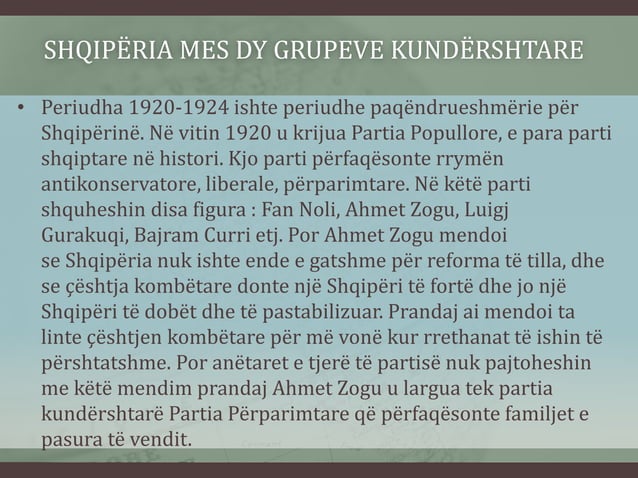 SHQIPËRIA MES DY GRUPEVE KUNDËRSHTARE

• Periudha 1920-1924 ishte periudhe paqëndrueshmërie për Shqipërinë. Në vitin 1920 u krijua Partia Popullore, e para parti shqiptare në histori. Kjo parti përfaqësonte rrymën antikonservatore, liberale, përparimtare. Në këtë parti shquheshin disa figura : Fan Noli, Ahmet Zogu, Luigj Gurakuqi, Bajram Curri etj. Por Ahmet Zogu mendoi se Shqipëria nuk ishte ende e gatshme për reforma të tilla, dhe se çështja kombëtare donte një Shqipëri të fortë dhe jo një Shqipëri të dobët dhe të pastabilizuar. Prandaj ai mendoi ta linte çështjen kombëtare për më vonë kur rrethanat të ishin të përshtatshme. Por anëtaret e tjerë të partisë nuk pajtoheshin me këtë mendim prandaj Ahmet Zogu u largua tek partia kundërshtarë Partia Përparimtare që përfaqësonte familjet e pasura të vendit.